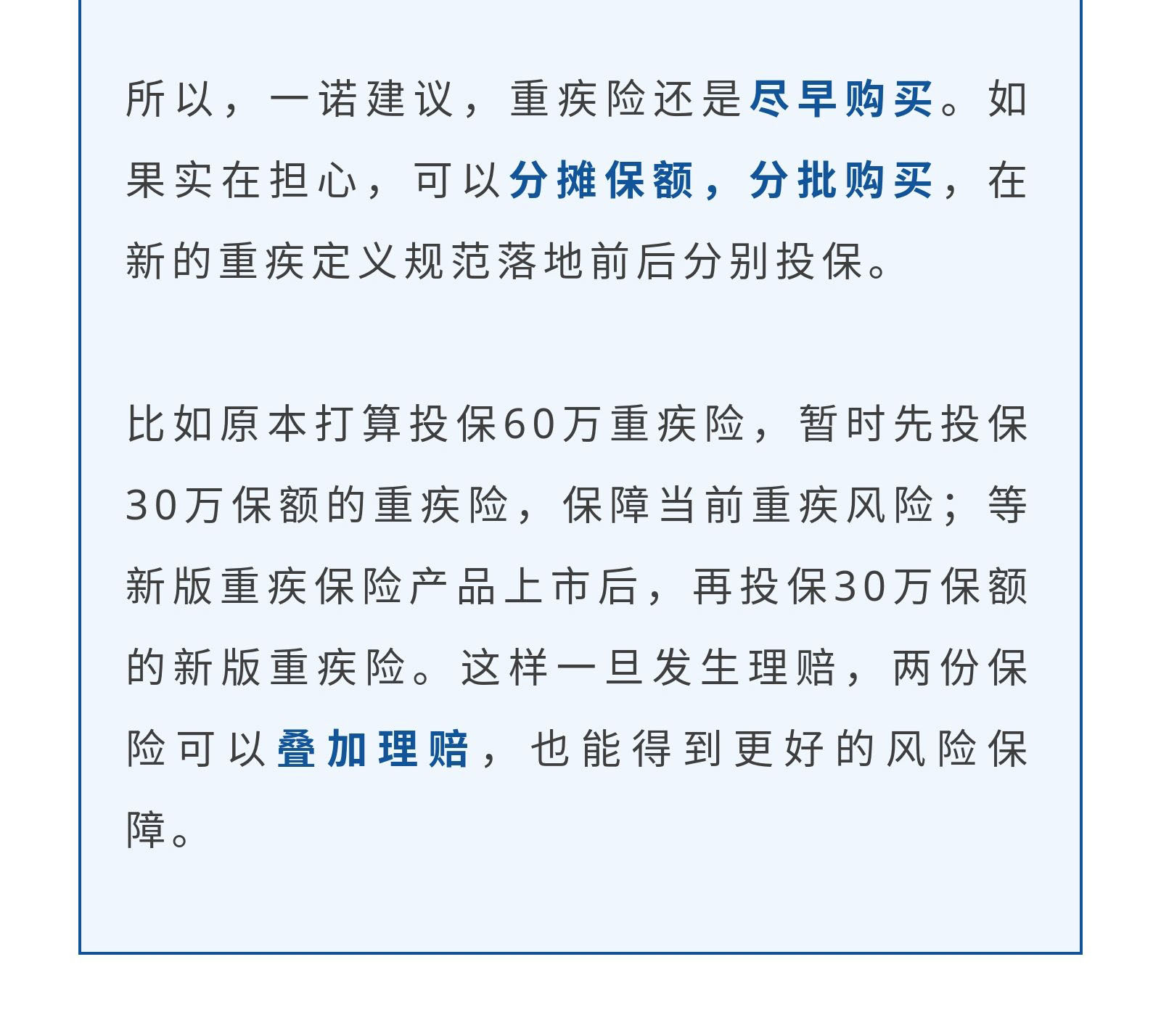 所以，一诺建议，重疾险还是尽早购买。如果实在担心，可以分摊保额，分批购买，在新的重疾定义规范落地前后分别投保。

比如原本打算投保60万重疾险，暂时先投保30万保额的重疾险，保障当前重疾风险；等新版重疾保险产品上市后，再投保30万保额的新版重疾险。这样一旦发生理赔，两份保险可以叠加理赔，也能得到更好的风险保障。